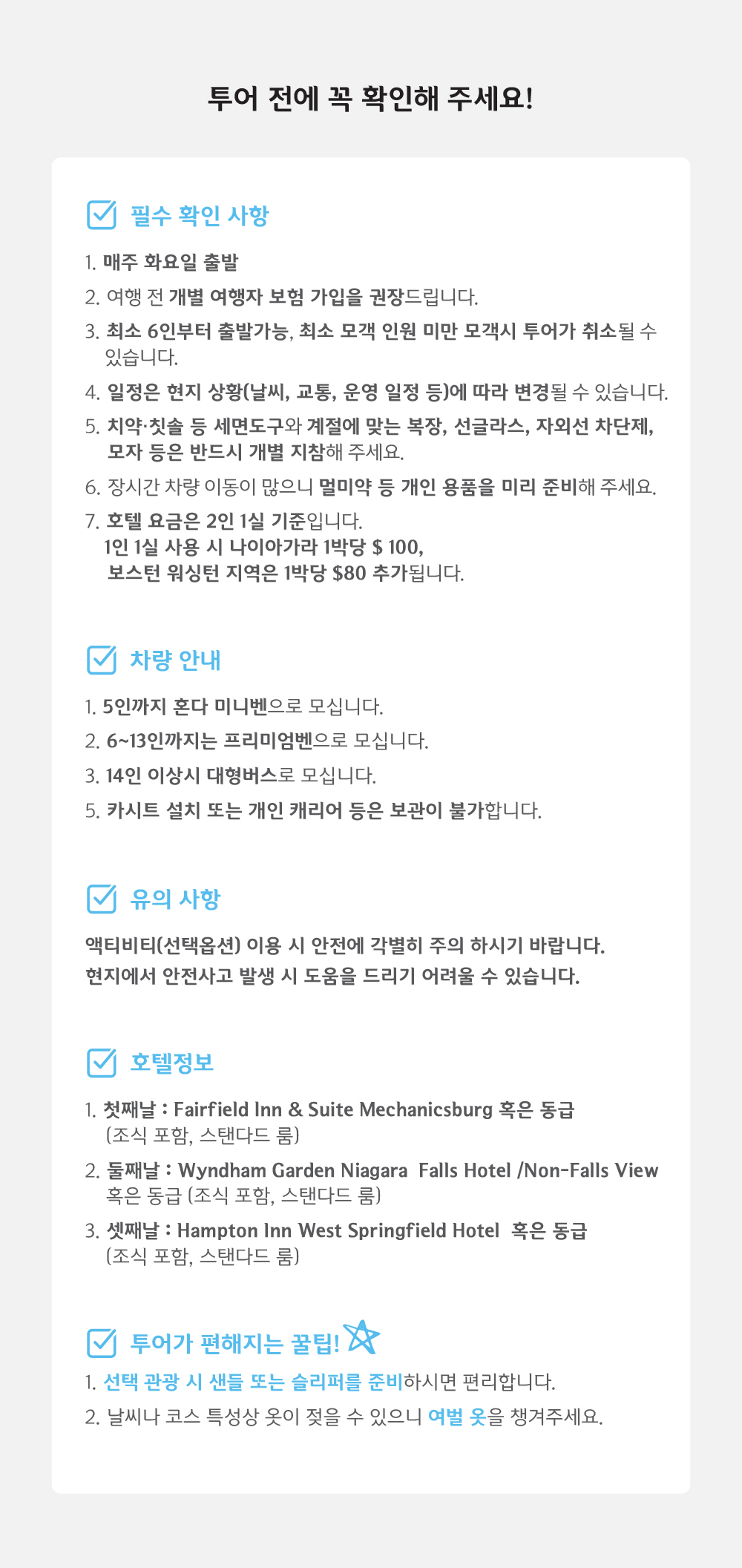 투어 전에 꼭 확인해 주세요!

☑ 필수 확인 사항

1. 매주 화요일 출발

2. 여행 전 개별 여행자 보험 가입을 권장드립니다.

3. 최소 6인부터 출발가능, 최소 모객 인원 미만 모객시 투어가 취소될 수 있습니다.

4. 일정은 현지 상황(날씨, 교통, 운영 일정 등)에 따라 변경될 수 있습니다.

5. 치약·칫솔 등 세면도구와 계절에 맞는 복장, 선글라스, 자외선 차단제, 모자 등은 반드시 개별 지참해 주세요.

6. 장시간 차량 이동이 많으니 멀미약 등 개인 용품을 미리 준비해 주세요.

7. 호텔 요금은 2인 1실 기준입니다.
1인 1실 사용 시 나이아가라 1박당 $ 100,
보스턴 워싱턴 지역은 1박당 $80 추가됩니다.

☑ 차량 안내

1. 5인까지 혼다 미니벤으로 모십니다.

2. 6~13인까지는 프리미엄벤으로 모십니다.

3. 14인 이상시 대형버스로 모십니다.

5. 카시트 설치 또는 개인 캐리어 등은 보관이 불가합니다.

☑ 유의 사항

액티비티(선택옵션) 이용 시 안전에 각별히 주의 하시기 바랍니다.
현지에서 안전사고 발생 시 도움을 드리기 어려울 수 있습니다.

☑ 호텔정보

1. 첫째날 : Fairfield Inn & Suite Mechanicsburg 혹은 동급 (조식 포함, 스탠다드 룸)

2. 둘째날 : Wyndham Garden Niagara Falls Hotel /Non-Falls View 혹은 동급 (조식 포함, 스탠다드 룸)

3. 셋째날 : Hampton Inn West Springfield Hotel 혹은 동급 (조식 포함, 스탠다드 룸)

☑ 투어가 편해지는 꿀팁!

1. 선택 관광 시 샌들 또는 슬리퍼를 준비하시면 편리합니다.

2. 날씨나 코스 특성상 옷이 젖을 수 있으니 여벌 옷을 챙겨주세요.